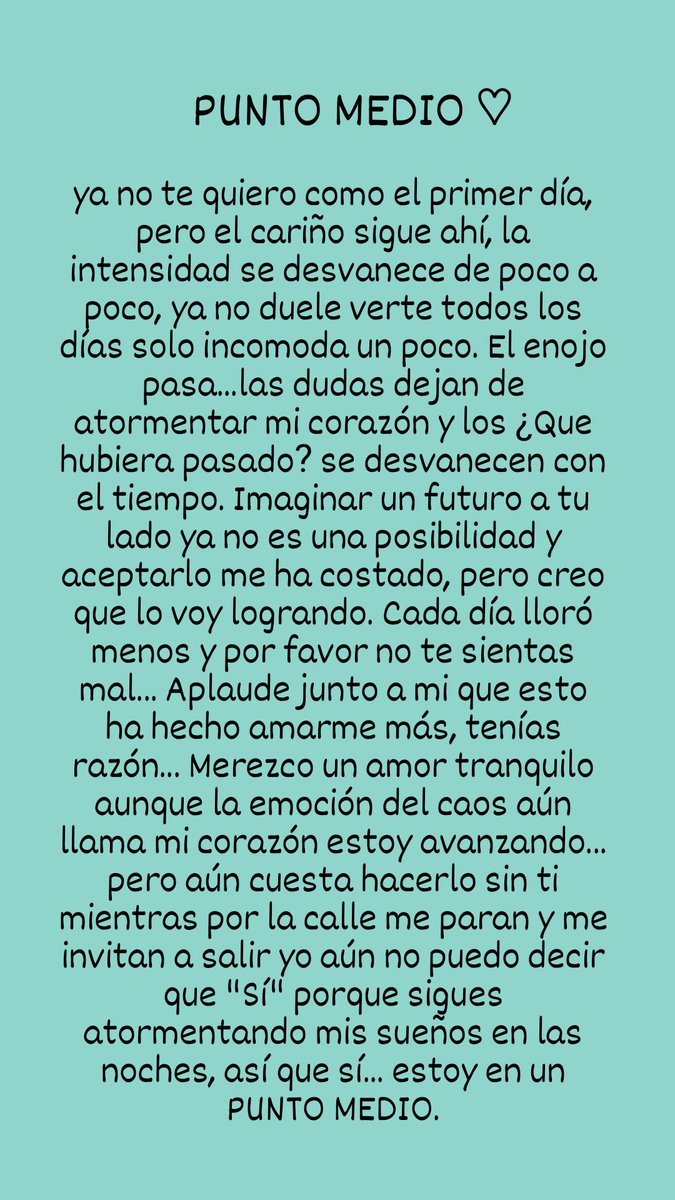 PUNTO MEDIO ♡

ya no te quiero como el primer día, pero el cariño sigue ahí, la intensidad se desvanece de poco a poco, ya no duele verte todos los días solo incomoda un poco. El enojo pasa...las dudas dejan de atormentar mi corazón y los ¿Que hubiera pasado? se desvanecen con el tiempo. Imaginar un futuro a tu lado ya no es una posibilidad y aceptarlo me ha costado, pero creo que lo voy logrando. Cada día lloró menos y por favor no te sientas mal... Aplaude junto a mi que esto ha hecho amarme más, tenías razón... Merezco un amor tranquilo aunque la emoción del caos aún llama mi corazón estoy avanzando... pero aún cuesta hacerlo sin ti mientras por la calle me paran y me invitan a salir yo aún no puedo decir que "Sí" porque sigues atormentando mis sueños en las noches, así que sí... estoy en un PUNTO MEDIO.